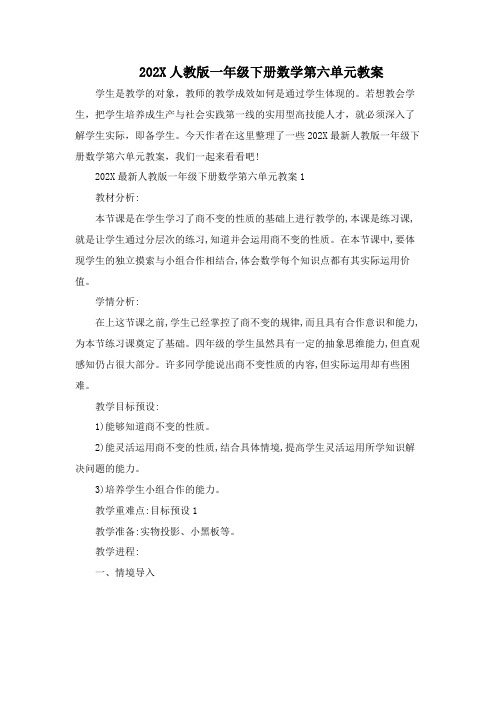 202X 人教版一年级下册数学第六单元教案

学生是教学的对象，教师的教学成效如何是通过学生体现的。若想教会学生，把学生培养成生产与社会实践第一线的实用型高技能人才，就必须深入了解学生实际，即备学生。今天作者在这里整理了一些 202X 最新人教版一年级下册数学第六单元教案，我们一起来看看吧！

202X 最新人教版一年级下册数学第六单元教案 1

教材分析：

本节课是在学生学习了商不变的性质的基础上进行教学的，本课是练习课，就是让学生通过分层次的练习，知道并会运用商不变的性质。在本节课中，要体现学生的独立摸索与小组合作相结合，体会数学每个知识点都有其实际运用价值。

学情分析：

在上这节课之前，学生已经掌控了商不变的规律，而且具有合作意识和能力，为本节练习课奠定了基础。四年级的学生虽然具有一定的抽象思维能力，但直观感知仍占很大部分。许多同学能说出商不变性质的内容，但实际运用却有些困难。

教学目标预设：

1)能够知道商不变的性质。

2)能灵活运用商不变的性质，结合具体情境，提高学生灵活运用所学知识解决问题的能力。

3)培养学生小组合作的能力。

教学重难点：目标预设 1

教学准备：实物投影、小黑板等。

教学进程：

一、情境导入